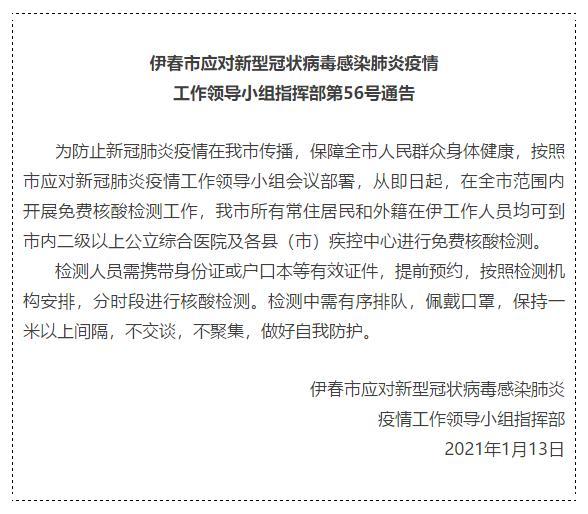 伊春市应对新型冠状病毒感染肺炎疫情
工作领导小组指挥部第56号通告

为防止新冠肺炎疫情在我市传播，保障全市人民群众身体健康，按照市应对新冠肺炎疫情工作领导小组会议部署，从即日起，在全市范围内开展免费核酸检测工作，我市所有常住居民和外籍在伊工作人员均可到市内二级以上公立综合医院及各县（市）疾控中心进行免费核酸检测。

检测人员需携带身份证或户口本等有效证件，提前预约，按照检测机构安排，分时段进行核酸检测。检测中需有序排队，佩戴口罩，保持一米以上间隔，不交谈，不聚集，做好自我防护。

伊春市应对新型冠状病毒感染肺炎
疫情工作领导小组指挥部
2021年1月13日